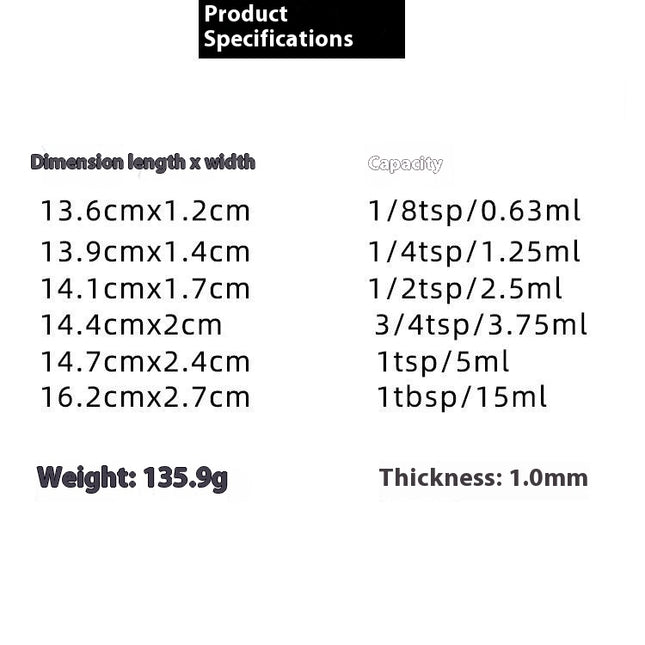 Product Specifications

| Dimension length x width | Capacity |
|---|---|
| 13.6cmx1.2cm | 1/8tsp/0.63ml |
| 13.9cmx1.4cm | 1/4tsp/1.25ml |
| 14.1cmx1.7cm | 1/2tsp/2.5ml |
| 14.4cmx2cm | 3/4tsp/3.75ml |
| 14.7cmx2.4cm | 1tsp/5ml |
| 16.2cmx2.7cm | 1tbsp/15ml |

Weight: 135.9g

Thickness: 1.0mm